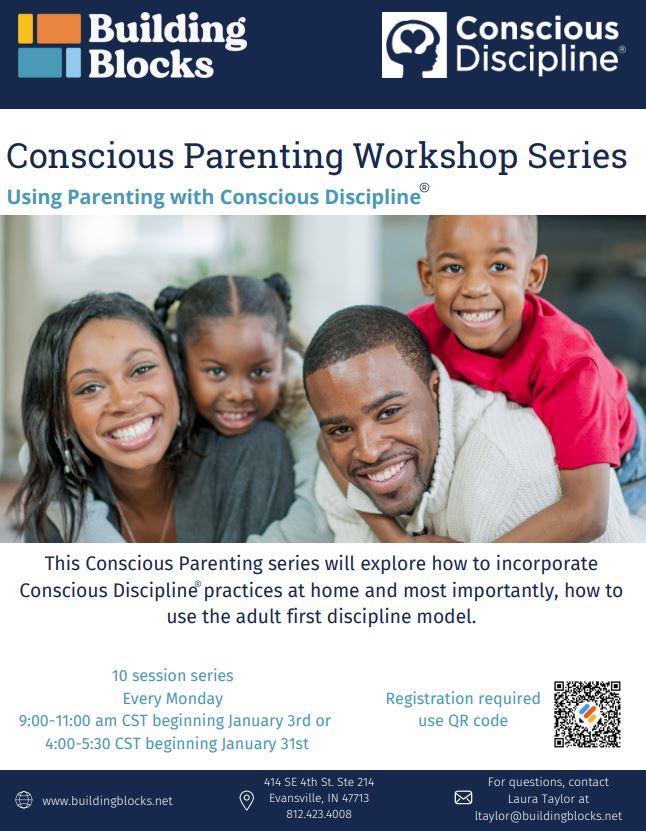 Building Blocks

Conscious Discipline®

Conscious Parenting Workshop Series

Using Parenting with Conscious Discipline®

This Conscious Parenting series will explore how to incorporate Conscious Discipline® practices at home and most importantly, how to use the adult first discipline model.

10 session series
Every Monday
9:00-11:00 am CST beginning January 3rd or
4:00-5:30 CST beginning January 31st

Registration required
use QR code

www.buildingblocks.net

414 SE 4th St. Ste 214
Evansville, IN 47713
812.423.4008

For questions, contact
Laura Taylor at
ltaylor@buildingblocks.net